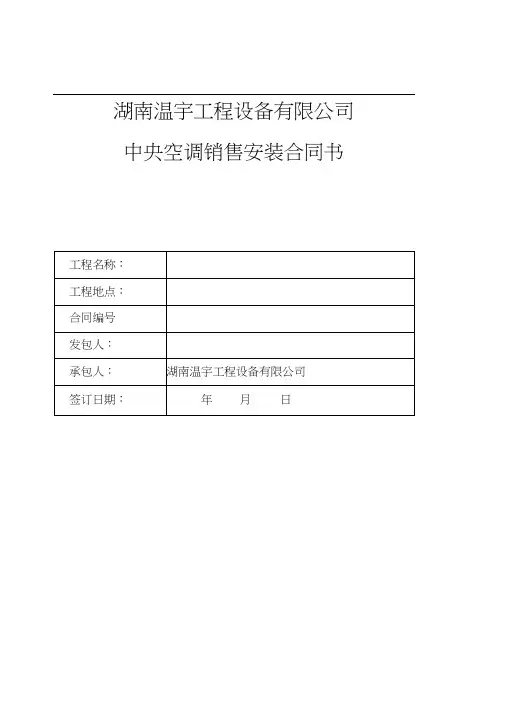 湖南温宇工程设备有限公司

中央空调销售安装合同书

工程名称：

工程地点：

合同编号

发包人：

承包人： 湖南温宇工程设备有限公司

签订日期： 年 月 日